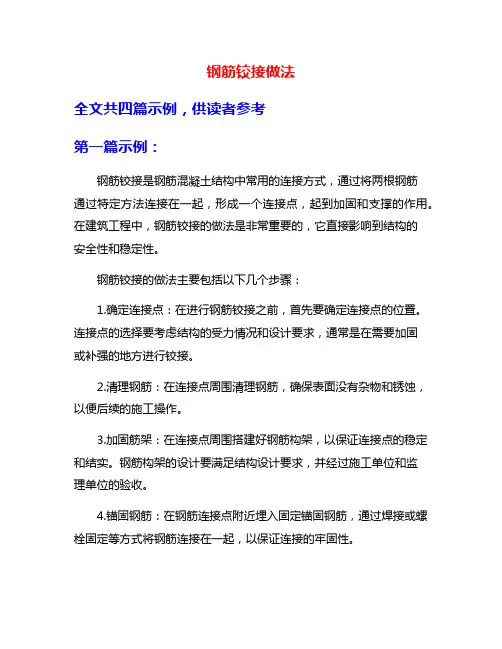 钢筋铰接做法

全文共四篇示例，供读者参考

第一篇示例：

钢筋铰接是钢筋混凝土结构中常用的连接方式，通过将两根钢筋通过特定方法连接在一起，形成一个连接点，起到加固和支撑的作用。在建筑工程中，钢筋铰接的做法是非常重要的，它直接影响到结构的安全性和稳定性。

钢筋铰接的做法主要包括以下几个步骤：

1.确定连接点：在进行钢筋铰接之前，首先要确定连接点的位置。连接点的选择要考虑结构的受力情况和设计要求，通常是在需要加固或补强的地方进行铰接。

2.清理钢筋：在连接点周围清理钢筋，确保表面没有杂物和锈蚀，以便后续的施工操作。

3.加固筋架：在连接点周围搭建好钢筋构架，以保证连接点的稳定和结实。钢筋构架的设计要满足结构设计要求，并经过施工单位和监理单位的验收。

4.锚固钢筋：在钢筋连接点附近埋入固定锚固钢筋，通过焊接或螺栓固定等方式将钢筋连接在一起，以保证连接的牢固性。